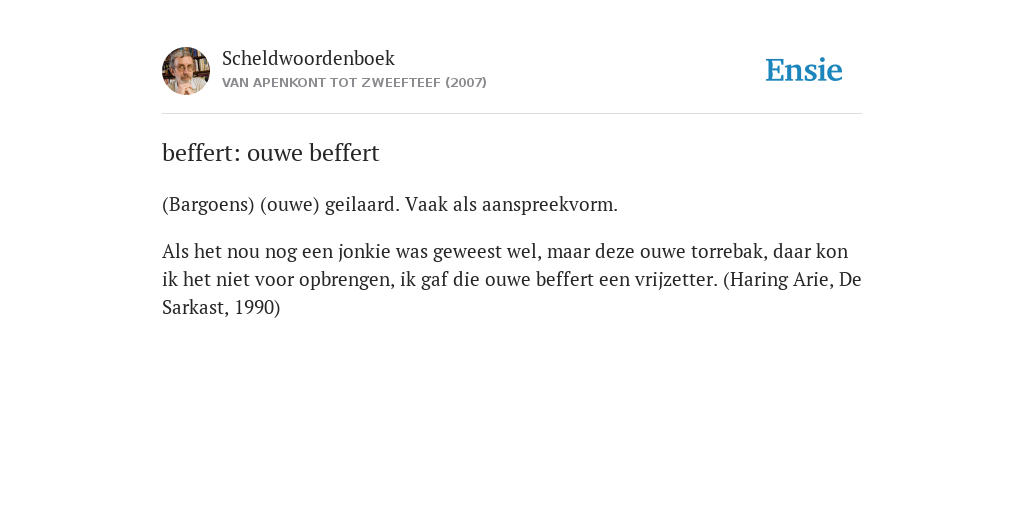 Scheldwoordenboek
VAN APENKONT TOT ZWEEFTEEF (2007)

Ensie

beffert: ouwe beffert

(Bargoens) (ouwe) geilaard. Vaak als aanspreekvorm.

Als het nou nog een jonkie was geweest wel, maar deze ouwe torrebak, daar kon ik het niet voor opbrengen, ik gaf die ouwe beffert een vrijzetter. (Haring Arie, De Sarkast, 1990)